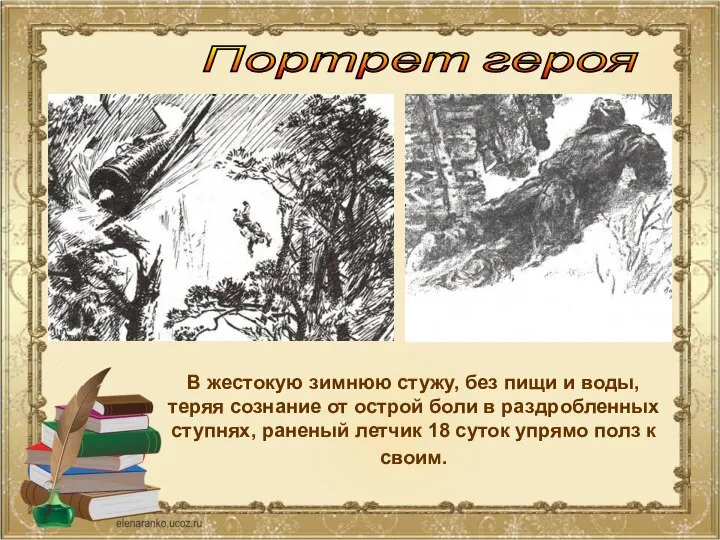 Портрет героя

В жестокую зимнюю стужу, без пищи и воды, теряя сознание от острой боли в раздробленных ступнях, раненый летчик 18 суток упрямо полз к своим.

elenaranko.ucoz.ru